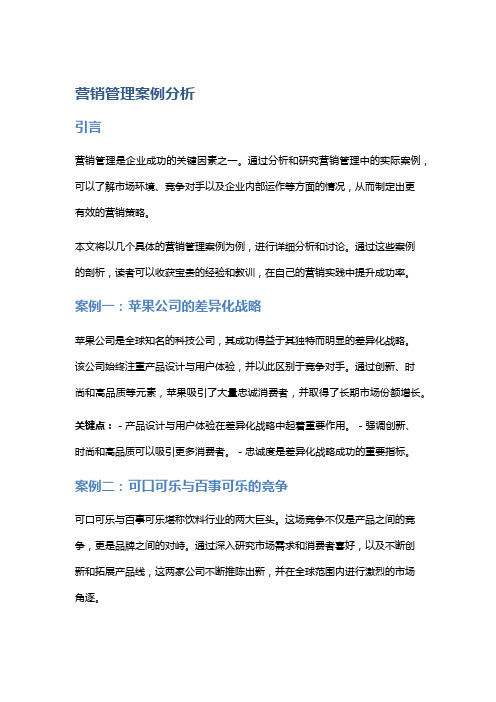 营销管理案例分析

引言

营销管理是企业成功的关键因素之一。通过分析和研究营销管理中的实际案例，可以了解市场环境、竞争对手以及企业内部运作等方面的情况，从而制定出更有效的营销策略。

本文将以几个具体的营销管理案例为例，进行详细分析和讨论。通过这些案例的剖析，读者可以收获宝贵的经验和教训，在自己的营销实践中提升成功率。

案例一：苹果公司的差异化战略

苹果公司是全球知名的科技公司，其成功得益于其独特而明显的差异化战略。该公司始终注重产品设计与用户体验，并以此区别于竞争对手。通过创新、时尚和高品质等元素，苹果吸引了大量忠诚消费者，并取得了长期市场份额增长。

关键点： - 产品设计与用户体验在差异化战略中起着重要作用。 - 强调创新、时尚和高品质可以吸引更多消费者。 - 忠诚度是差异化战略成功的重要指标。

案例二：可口可乐与百事可乐的竞争

可口可乐与百事可乐堪称饮料行业的两大巨头。这场竞争不仅是产品之间的竞争，更是品牌之间的对峙。通过深入研究市场需求和消费者喜好，以及不断创新和拓展产品线，这两家公司不断推陈出新，并在全球范围内进行激烈的市场角逐。